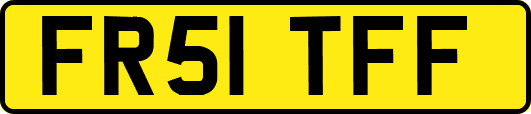 FR51 TFF